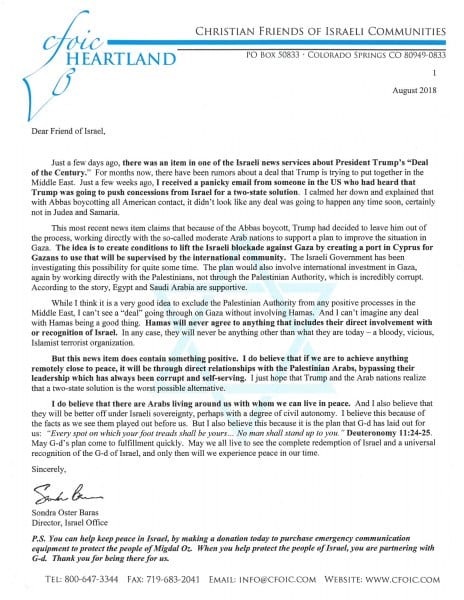 cfoic HEARTLAND

CHRISTIAN FRIENDS OF ISRAELI COMMUNITIES

PO BOX 50833 · COLORADO SPRINGS CO 80949-0833

1

August 2018

Dear Friend of Israel,

Just a few days ago, there was an item in one of the Israeli news services about President Trump's "Deal of the Century." For months now, there have been rumors about a deal that Trump is trying to put together in the Middle East. Just a few weeks ago, I received a panicky email from someone in the US who had heard that Trump was going to push concessions from Israel for a two-state solution. I calmed her down and explained that with Abbas boycotting all American contact, it didn't look like any deal was going to happen any time soon, certainly not in Judea and Samaria.

This most recent news item claims that because of the Abbas boycott, Trump had decided to leave him out of the process, working directly with the so-called moderate Arab nations to support a plan to improve the situation in Gaza. The idea is to create conditions to lift the Israeli blockade against Gaza by creating a port in Cyprus for Gazans to use that will be supervised by the international community. The Israeli Government has been investigating this possibility for quite some time. The plan would also involve international investment in Gaza, again by working directly with the Palestinians, not through the Palestinian Authority, which is incredibly corrupt. According to the story, Egypt and Saudi Arabia are supportive.

While I think it is a very good idea to exclude the Palestinian Authority from any positive processes in the Middle East, I can't see a "deal" going through on Gaza without involving Hamas. And I can't imagine any deal with Hamas being a good thing. Hamas will never agree to anything that includes their direct involvement with or recognition of Israel. In any case, they will never be anything other than what they are today – a bloody, vicious, Islamist terrorist organization.

But this news item does contain something positive. I do believe that if we are to achieve anything remotely close to peace, it will be through direct relationships with the Palestinian Arabs, bypassing their leadership which has always been corrupt and self-serving. I just hope that Trump and the Arab nations realize that a two-state solution is the worst possible alternative.

I do believe that there are Arabs living around us with whom we can live in peace. And I also believe that they will be better off under Israeli sovereignty, perhaps with a degree of civil autonomy. I believe this because of the facts as we see them played out before us. But I also believe this because it is the plan that G-d has laid out for us: "Every spot on which your foot treads shall be yours... No man shall stand up to you." Deuteronomy 11:24-25. May G-d's plan come to fulfillment quickly. May we all live to see the complete redemption of Israel and a universal recognition of the G-d of Israel, and only then will we experience peace in our time.

Sincerely,

Sondra Baras

Sondra Oster Baras
Director, Israel Office

P.S. You can help keep peace in Israel, by making a donation today to purchase emergency communication equipment to protect the people of Migdal Oz. When you help protect the people of Israel, you are partnering with G-d. Thank you for being there for us.

TEL: 800-647-3344 FAX: 719-683-2041 EMAIL: INFO@CFOIC.COM WEBSITE: WWW.CFOIC.COM